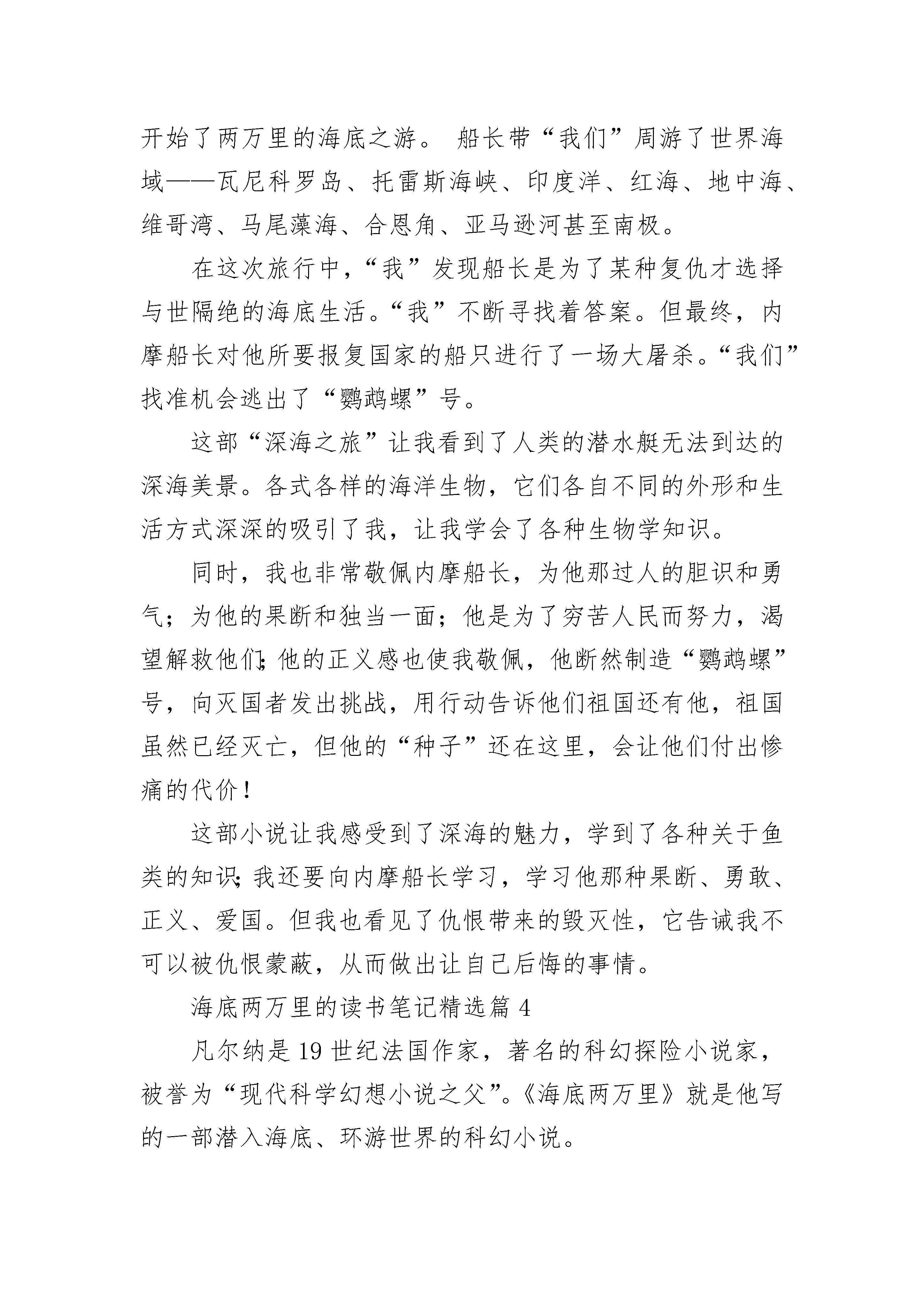 开始了两万里的海底之游。 船长带“我们”周游了世界海域——瓦尼科罗岛、托雷斯海峡、印度洋、红海、地中海、维哥湾、马尾藻海、合恩角、亚马逊河甚至南极。

在这次旅行中，“我”发现船长是为了某种复仇才选择与世隔绝的海底生活。“我”不断寻找着答案。但最终，内摩船长对他所要报复国家的船只进行了一场大屠杀。“我们”找准机会逃出了“鹦鹉螺”号。

这部“深海之旅”让我看到了人类的潜水艇无法到达的深海美景。各式各样的海洋生物，它们各自不同的外形和生活方式深深的吸引了我，让我学会了各种生物学知识。

同时，我也非常敬佩内摩船长，为他那过人的胆识和勇气；为他的果断和独当一面；他是为了穷苦人民而努力，渴望解救他们;他的正义感也使我敬佩，他断然制造“鹦鹉螺”号，向灭国者发出挑战，用行动告诉他们祖国还有他，祖国虽然已经灭亡，但他的“种子”还在这里，会让他们付出惨痛的代价！

这部小说让我感受到了深海的魅力，学到了各种关于鱼类的知识;我还要向内摩船长学习，学习他那种果断、勇敢、正义、爱国。但我也看见了仇恨带来的毁灭性，它告诫我不可以被仇恨蒙蔽，从而做出让自己后悔的事情。

海底两万里的读书笔记精选篇 4

凡尔纳是 19 世纪法国作家，著名的科幻探险小说家，被誉为“现代科学幻想小说之父”。《海底两万里》就是他写的一部潜入海底、环游世界的科幻小说。